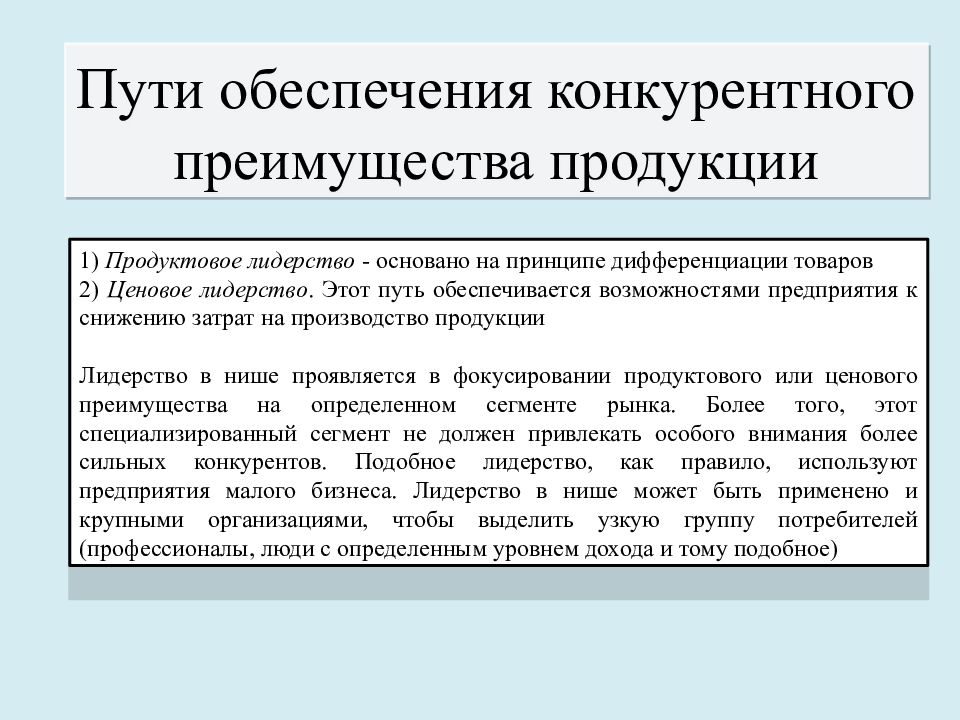 Пути обеспечения конкурентного преимущества продукции

1) Продуктовое лидерство - основано на принципе дифференциации товаров
2) Ценовое лидерство. Этот путь обеспечивается возможностями предприятия к снижению затрат на производство продукции

Лидерство в нише проявляется в фокусировании продуктового или ценового преимущества на определенном сегменте рынка. Более того, этот специализированный сегмент не должен привлекать особого внимания более сильных конкурентов. Подобное лидерство, как правило, используют предприятия малого бизнеса. Лидерство в нише может быть применено и крупными организациями, чтобы выделить узкую группу потребителей (профессионалы, люди с определенным уровнем дохода и тому подобное)